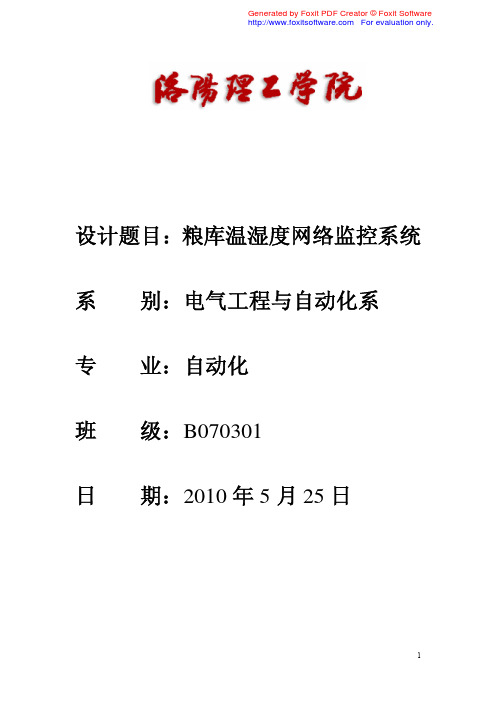 Generated by Foxit PDF Creator © Foxit Software
http://www.foxitsoftware.com For evaluation only.

洛陽理工學院

设计题目：粮库温湿度网络监控系统

系 别：电气工程与自动化系

专 业：自动化

班 级：B070301

日 期：2010 年 5 月 25 日

1